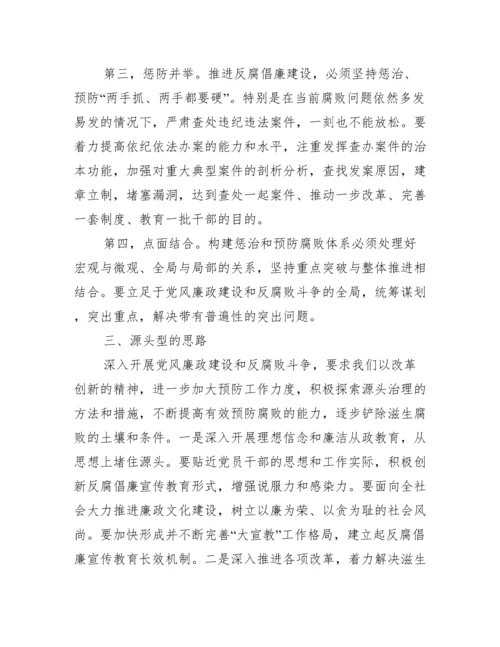 第三，惩防并举。推进反腐倡廉建设，必须坚持惩治、预防“两手抓、两手都要硬”。特别是在当前腐败问题依然多发易发的情况下，严肃查处违纪违法案件，一刻也不能放松。要着力提高依纪依法办案的能力和水平，注重发挥查办案件的治本功能，加强对重大典型案件的剖析分析，查找发案原因，建章立制，堵塞漏洞，达到查处一起案件、推动一步改革、完善一套制度、教育一批干部的目的。

第四，点面结合。构建惩治和预防腐败体系必须处理好宏观与微观、全局与局部的关系，坚持重点突破与整体推进相结合。要立足于党风廉政建设和反腐败斗争的全局，统筹谋划，突出重点，解决带有普遍性的突出问题。

三、源头型的思路

深入开展党风廉政建设和反腐败斗争，要求我们以改革创新的精神，进一步加大预防工作力度，积极探索源头治理的方法和措施，不断提高有效预防腐败的能力，逐步铲除滋生腐败的土壤和条件。一是深入开展理想信念和廉洁从政教育，从思想上堵住源头。要贴近党员干部的思想和工作实际，积极创新反腐倡廉宣传教育形式，增强说服力和感染力。要面向全社会大力推进廉政文化建设，树立以廉为荣、以贪为耻的社会风尚。要加快形成并不断完善“大宣教”工作格局，建立起反腐倡廉宣传教育长效机制。二是深入推进各项改革，着力解决滋生